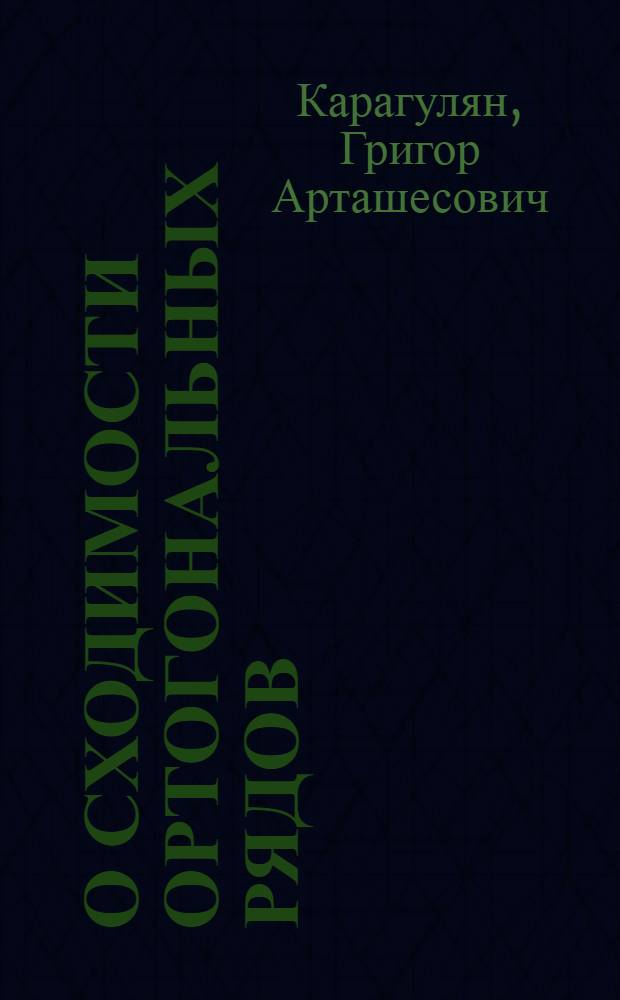 Карагулян, Григор Арташесович

О СХОДИМОСТИ ОРТОГОНАЛЬНЫХ РЯДОВ